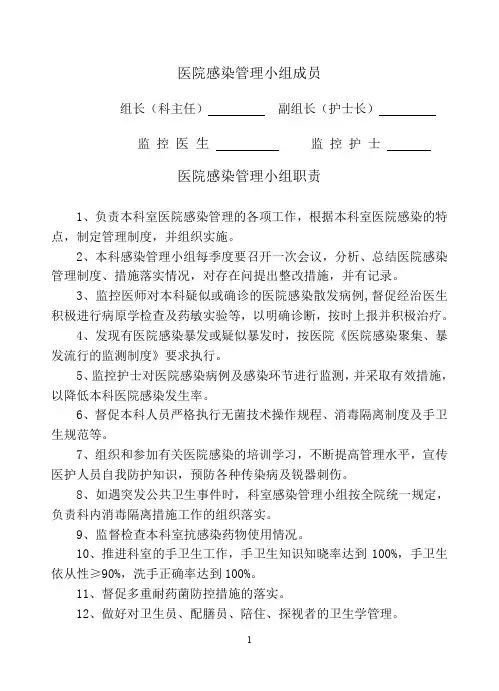 医院感染管理小组成员

组长（科主任）________ 副组长（护士长）________

监 控 医 生 ________ 监 控 护 士 ______

医院感染管理小组职责

1、负责本科室医院感染管理的各项工作，根据本科室医院感染的特点，制定管理制度，并组织实施。

2、本科感染管理小组每季度要召开一次会议，分析、总结医院感染管理制度、措施落实情况，对存在问提出整改措施，并有记录。

3、监控医师对本科疑似或确诊的医院感染散发病例，督促经治医生积极进行病原学检查及药敏实验等，以明确诊断，按时上报并积极治疗。

4、发现有医院感染暴发或疑似暴发时，按医院《医院感染聚集、暴发流行的监测制度》要求执行。

5、监控护士对医院感染病例及感染环节进行监测，并采取有效措施，以降低本科医院感染发生率。

6、督促本科人员严格执行无菌技术操作规程、消毒隔离制度及手卫生规范等。

7、组织和参加有关医院感染的培训学习，不断提高管理水平，宣传医护人员自我防护知识，预防各种传染病及锐器刺伤。

8、如遇突发公共卫生事件时，科室感染管理小组按全院统一规定，负责科内消毒隔离措施工作的组织落实。

9、监督检查本科室抗感染药物使用情况。

10、推进科室的手卫生工作，手卫生知识知晓率达到 100%，手卫生依从性≥90%，洗手正确率达到 100%。

11、督促多重耐药菌防控措施的落实。

12、做好对卫生员、配膳员、陪住、探视者的卫生学管理。

1